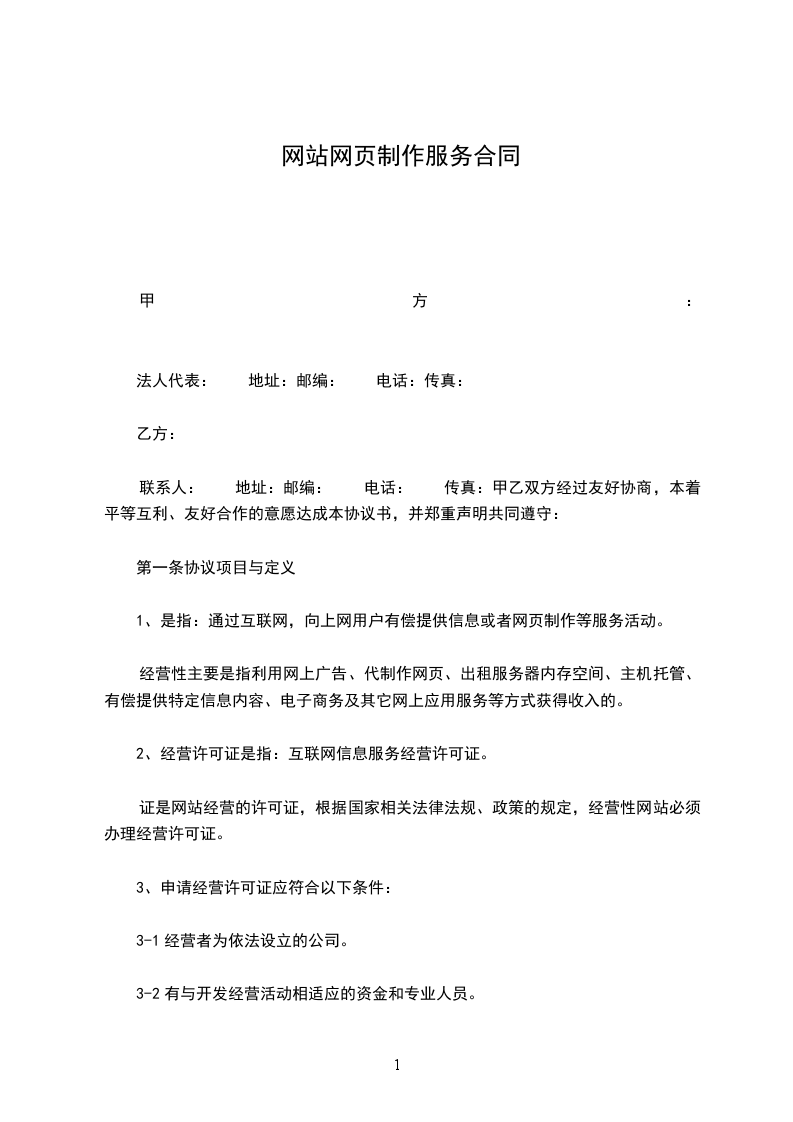 网站网页制作服务合同

甲 方 :

法人代表： 地址：邮编： 电话：传真：

乙方：

联系人： 地址：邮编： 电话： 传真：甲乙双方经过友好协商，本着平等互利、友好合作的意愿达成本协议书，并郑重声明共同遵守：

第一条协议项目与定义

1、是指：通过互联网，向上网用户有偿提供信息或者网页制作等服务活动。

经营性主要是指利用网上广告、代制作网页、出租服务器内存空间、主机托管、有偿提供特定信息内容、电子商务及其它网上应用服务等方式获得收入的。

2、经营许可证是指：互联网信息服务经营许可证。

证是网站经营的许可证，根据国家相关法律法规、政策的规定，经营性网站必须办理经营许可证。

3、申请经营许可证应符合以下条件：

3-1 经营者为依法设立的公司。

3-2 有与开发经营活动相适应的资金和专业人员。

1